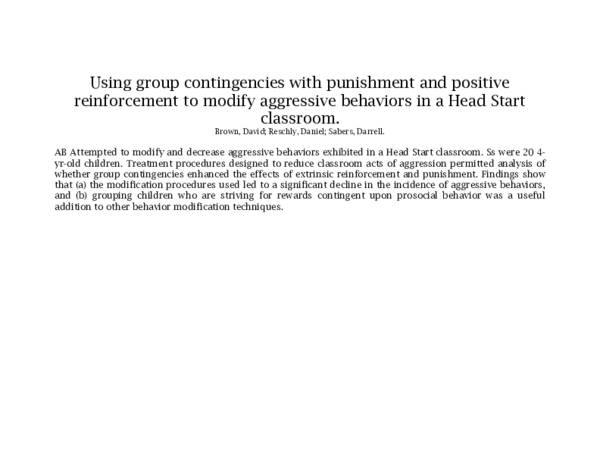 Using group contingencies with punishment and positive reinforcement to modify aggressive behaviors in a Head Start classroom.
Brown, David; Reschly, Daniel; Sabers, Darrell.

AB Attempted to modify and decrease aggressive behaviors exhibited in a Head Start classroom. Ss were 20 4-yr-old children. Treatment procedures designed to reduce classroom acts of aggression permitted analysis of whether group contingencies enhanced the effects of extrinsic reinforcement and punishment. Findings show that (a) the modification procedures used led to a significant decline in the incidence of aggressive behaviors, and (b) grouping children who are striving for rewards contingent upon prosocial behavior was a useful addition to other behavior modification techniques.